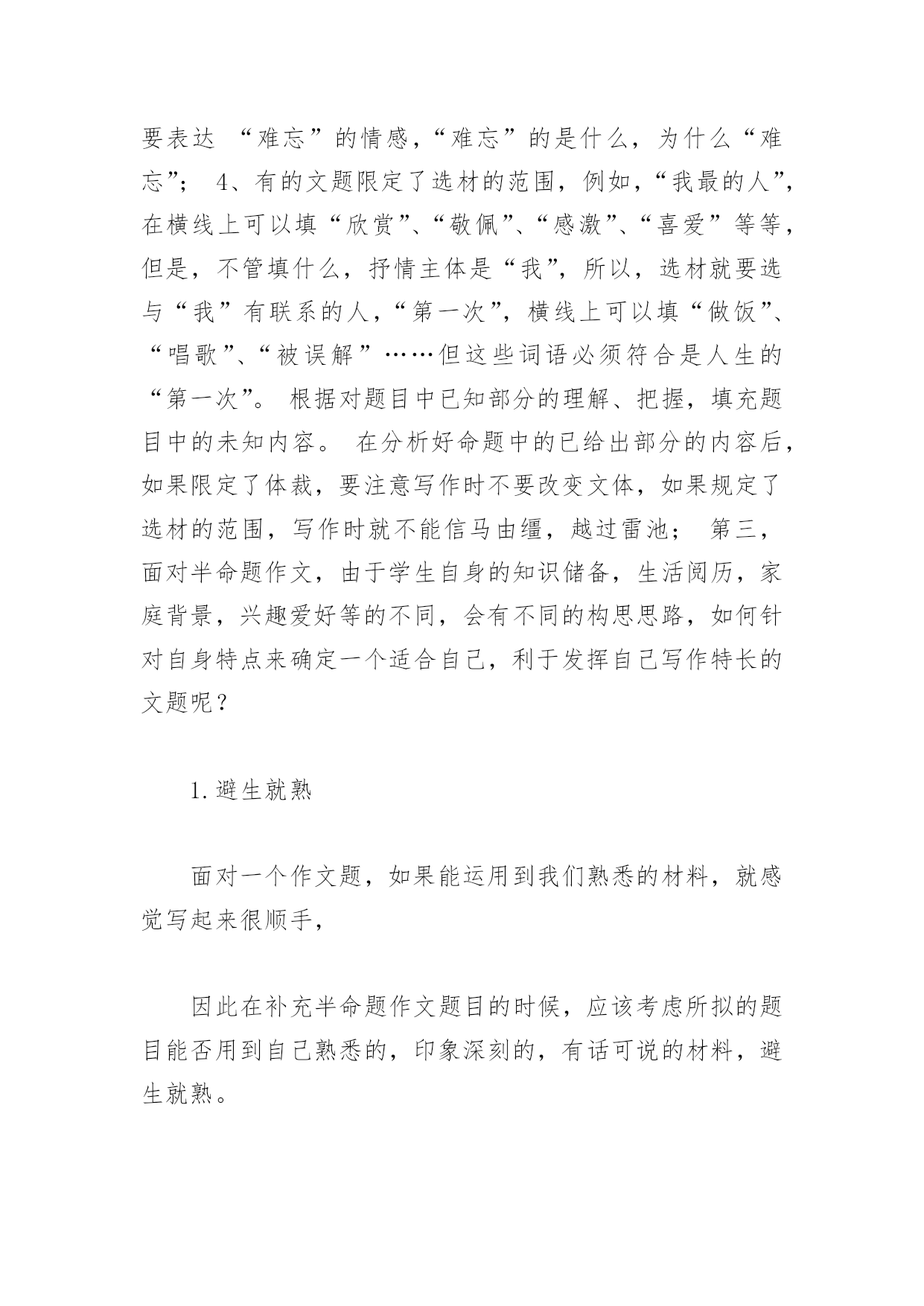 要表达 “难忘”的情感，“难忘”的是什么，为什么“难忘”； 4、有的文题限定了选材的范围，例如，“我最的人”，在横线上可以填“欣赏”、“敬佩”、“感激”、“喜爱”等等，但是，不管填什么，抒情主体是“我”，所以，选材就要选与“我”有联系的人，“第一次”，横线上可以填“做饭”、“唱歌”、“被误解”……但这些词语必须符合是人生的“第一次”。 根据对题目中已知部分的理解、把握，填充题目中的未知内容。 在分析好命题中的已给出部分的内容后，如果限定了体裁，要注意写作时不要改变文体，如果规定了选材的范围，写作时就不能信马由缰，越过雷池； 第三，面对半命题作文，由于学生自身的知识储备，生活阅历，家庭背景，兴趣爱好等的不同，会有不同的构思思路，如何针对自身特点来确定一个适合自己，利于发挥自己写作特长的文题呢？

1.避生就熟

面对一个作文题，如果能运用到我们熟悉的材料，就感觉写起来很顺手，

因此在补充半命题作文题目的时候，应该考虑所拟的题目能否用到自己熟悉的，印象深刻的，有话可说的材料，避生就熟。